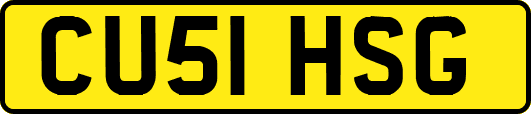 CU51 HSG